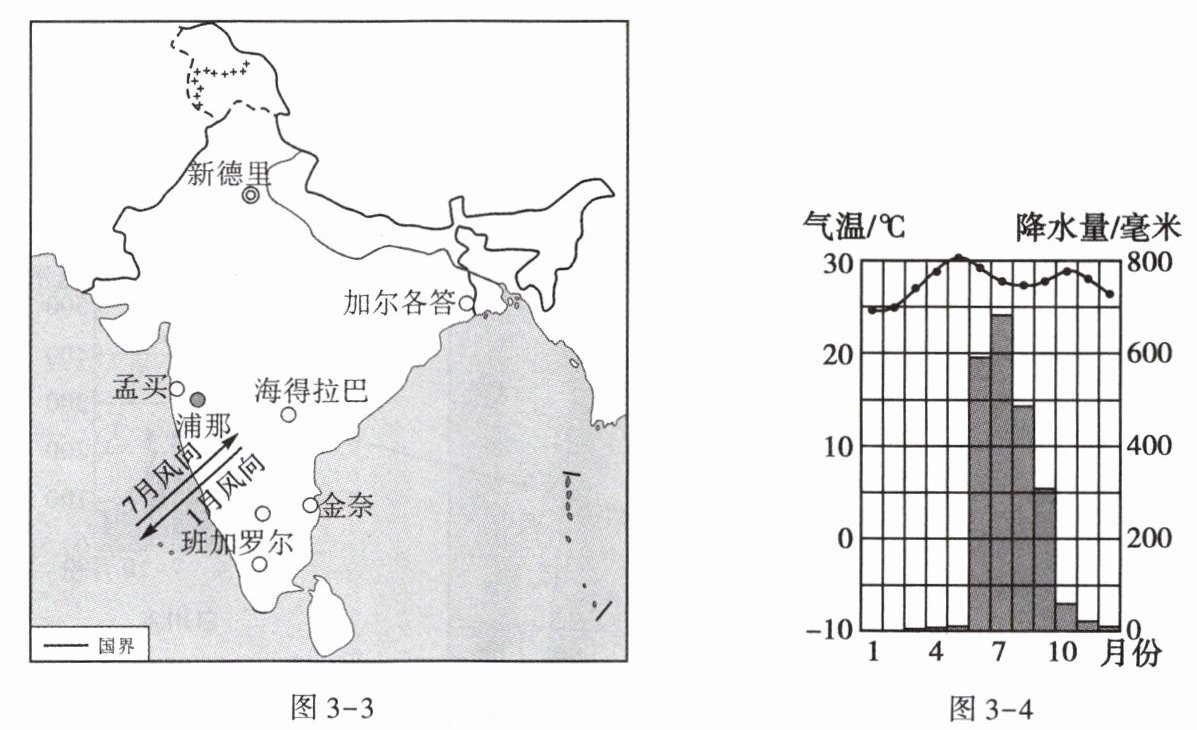 新德里
加尔各答
孟买
浦那
海得拉巴
7月风向
1月风向
金奈
班加罗尔
—— 国界
图 3-3

气温/℃
降水量/毫米
30
20
10
0
-10
800
600
400
200
0
1
4
7
10
月份
图 3-4